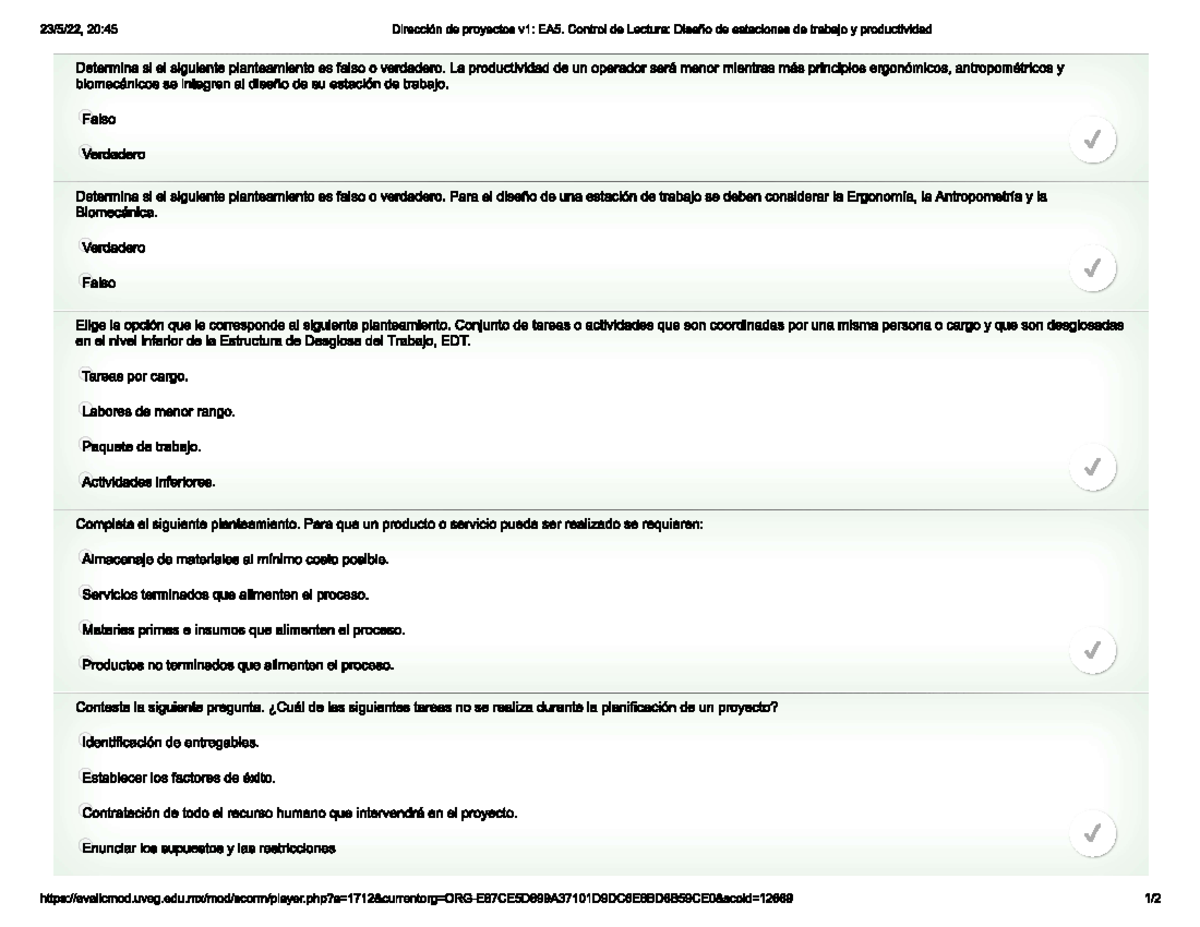 23/5/22, 20:45 Dirección de proyectos v1: EA5. Control de Lectura: Diseño de estaciones de trabajo y productividad

Determina si el siguiente planteamiento es falso o verdadero. La productividad de un operador será menor mientras más principios ergonómicos, antropométricos y biomecánicos se integren al diseño de su estación de trabajo.

Falso

Verdadero

Determina si el siguiente planteamiento es falso o verdadero. Para el diseño de una estación de trabajo se deben considerar la Ergonomía, la Antropometría y la Biomecánica.

Verdadero

Falso

Elige la opción que le corresponde al siguiente planteamiento. Conjunto de tareas o actividades que son coordinadas por una misma persona o cargo y que son desglosadas en el nivel inferior de la Estructura de Desglose del Trabajo, EDT.

Tareas por cargo.

Labores de menor rango.

Paquete de trabajo.

Actividades inferiores.

Completa el siguiente planteamiento. Para que un producto o servicio pueda ser realizado se requieren:

Almacenaje de materiales al mínimo costo posible.

Servicios terminados que alimenten el proceso.

Materias primas e insumos que alimenten el proceso.

Productos no terminados que alimenten el proceso.

Contesta la siguiente pregunta. ¿Cuál de las siguientes tareas no se realiza durante la planificación de un proyecto?

Identificación de entregables.

Establecer los factores de éxito.

Contratación de todo el recurso humano que intervendrá en el proyecto.

Enunciar los supuestos y las restricciones

https://evalicmod.uveg.edu.mx/mod/scorm/player.php?a=1712&currentorg=ORG-E87CE5D699A37101D9DC6E8BD6B59CE0&scoid=12669 1/2